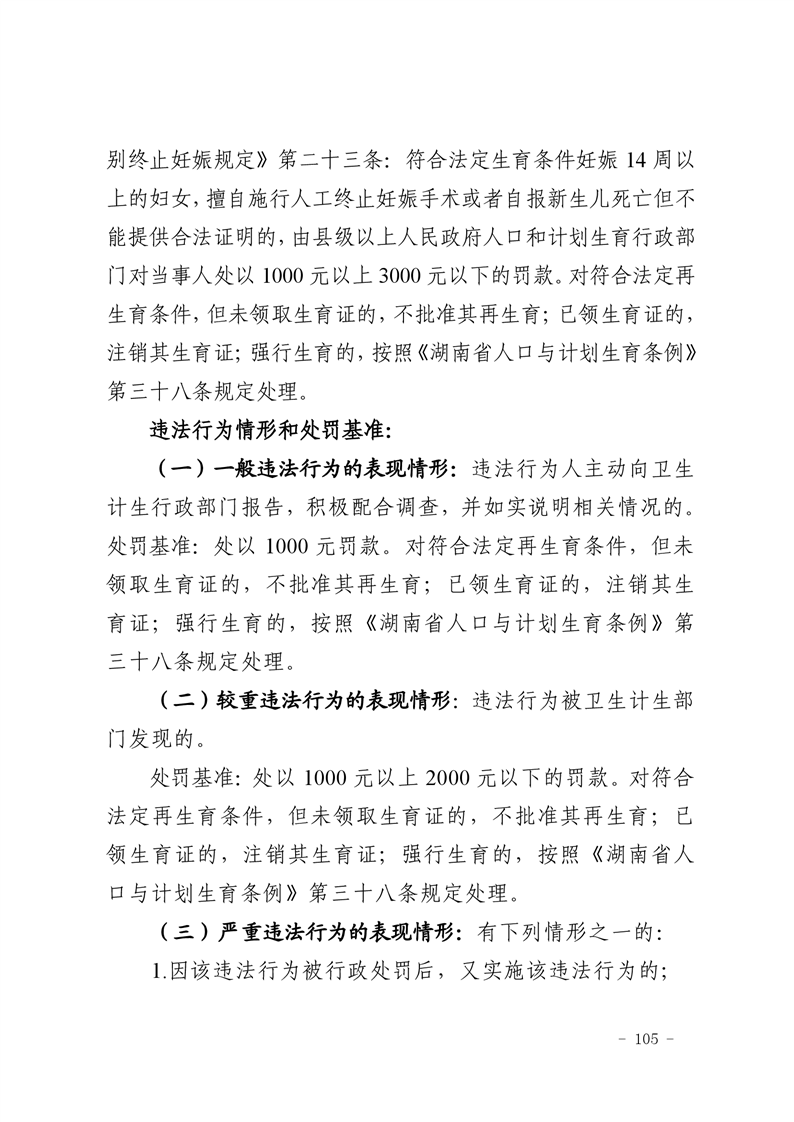 别终止妊娠规定》第二十三条：符合法定生育条件妊娠14周以上的妇女，擅自施行人工终止妊娠手术或者自报新生儿死亡但不能提供合法证明的，由县级以上人民政府人口和计划生育行政部门对当事人处以1000元以上3000元以下的罚款。对符合法定再生育条件，但未领取生育证的，不批准其再生育；已领生育证的，注销其生育证；强行生育的，按照《湖南省人口与计划生育条例》第三十八条规定处理。

违法行为情形和处罚基准：

（一）一般违法行为的表现情形：违法行为人主动向卫生计生行政部门报告，积极配合调查，并如实说明相关情况的。处罚基准：处以1000元罚款。对符合法定再生育条件，但未领取生育证的，不批准其再生育；已领生育证的，注销其生育证；强行生育的，按照《湖南省人口与计划生育条例》第三十八条规定处理。

（二）较重违法行为的表现情形：违法行为被卫生计生部门发现的。

处罚基准：处以1000元以上2000元以下的罚款。对符合法定再生育条件，但未领取生育证的，不批准其再生育；已领生育证的，注销其生育证；强行生育的，按照《湖南省人口与计划生育条例》第三十八条规定处理。

（三）严重违法行为的表现情形：有下列情形之一的：

1.因该违法行为被行政处罚后，又实施该违法行为的；

- 105 -